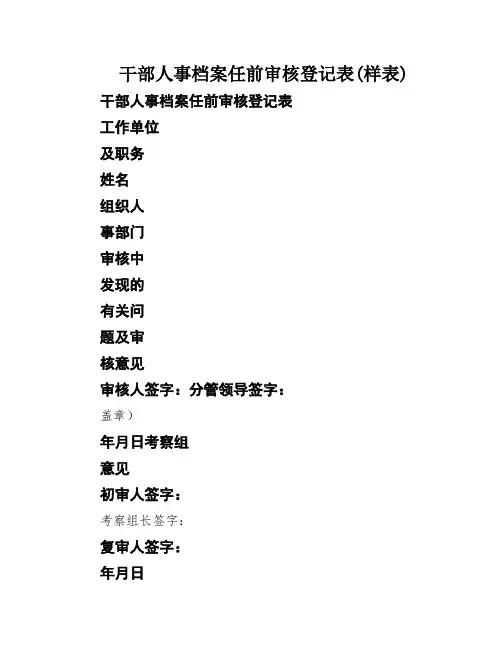 干部人事档案任前审核登记表(样表)

干部人事档案任前审核登记表

工作单位

及职务

姓名

组织人

事部门

审核中

发现的

有关问

题及审

核意见

审核人签字：分管领导签字：

盖章）

年月日考察组

意见

初审人签字：

考察组长签字：

复审人签字：

年月日